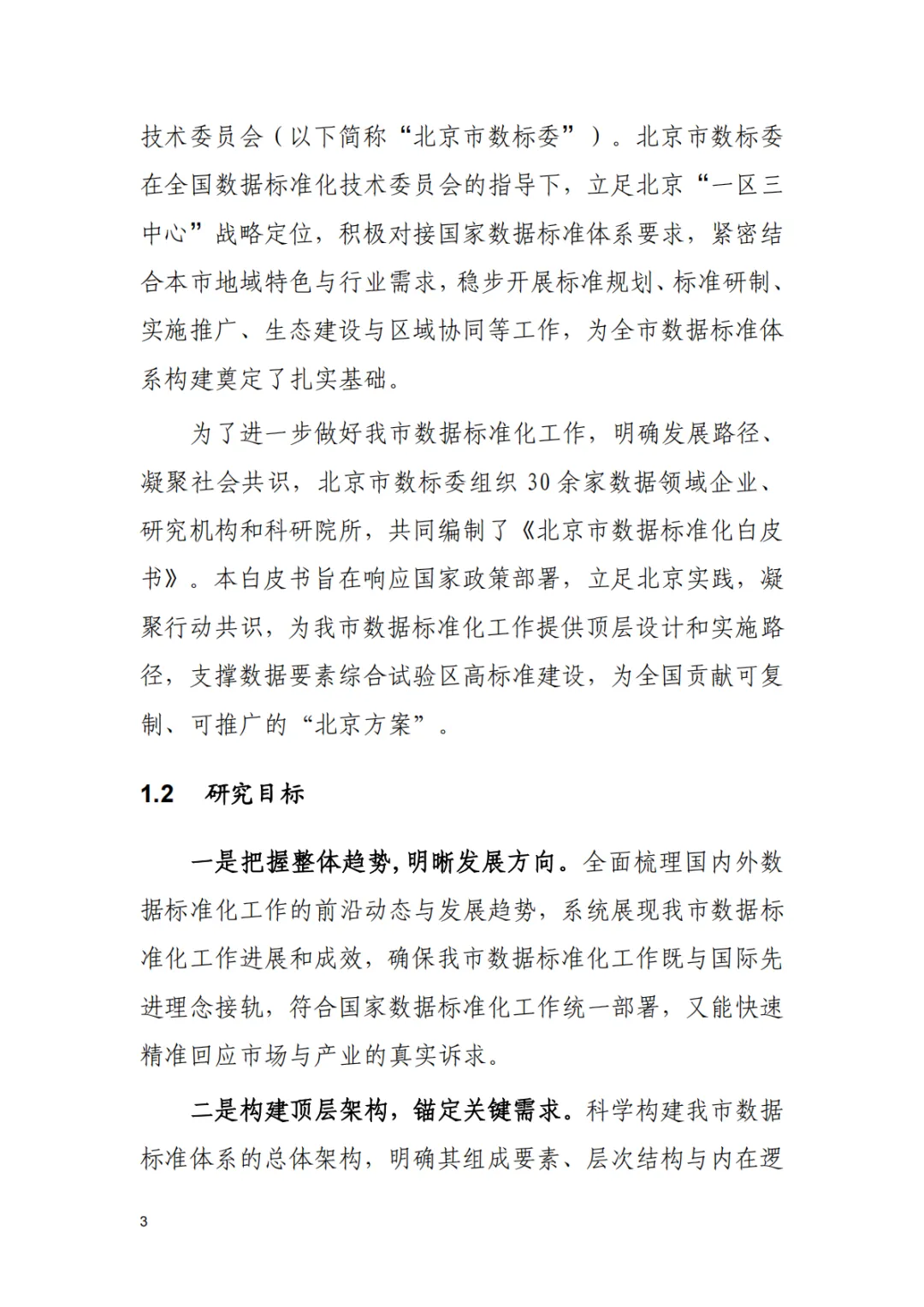 技术委员会（以下简称“北京市数标委”）。北京市数标委在全国数据标准化技术委员会的指导下，立足北京“一区三中心”战略定位，积极对接国家数据标准体系要求，紧密结合本市地域特色与行业需求，稳步开展标准规划、标准研制、实施推广、生态建设与区域协同等工作，为全市数据标准体系构建奠定了扎实基础。

为了进一步做好我市数据标准化工作，明确发展路径、凝聚社会共识，北京市数标委组织 30 余家数据领域企业、研究机构和科研院所，共同编制了《北京市数据标准化白皮书》。本白皮书旨在响应国家政策部署，立足北京实践，凝聚行动共识，为我市数据标准化工作提供顶层设计和实施路径，支撑数据要素综合试验区高标准建设，为全国贡献可复制、可推广的“北京方案”。

1.2 研究目标

一是把握整体趋势，明晰发展方向。全面梳理国内外数据标准化工作的前沿动态与发展趋势，系统展现我市数据标准化工作进展和成效，确保我市数据标准化工作既与国际先进理念接轨，符合国家数据标准化工作统一部署，又能快速精准回应市场与产业的真实诉求。

二是构建顶层架构，锚定关键需求。科学构建我市数据标准体系的总体架构，明确其组成要素、层次结构与内在逻

3